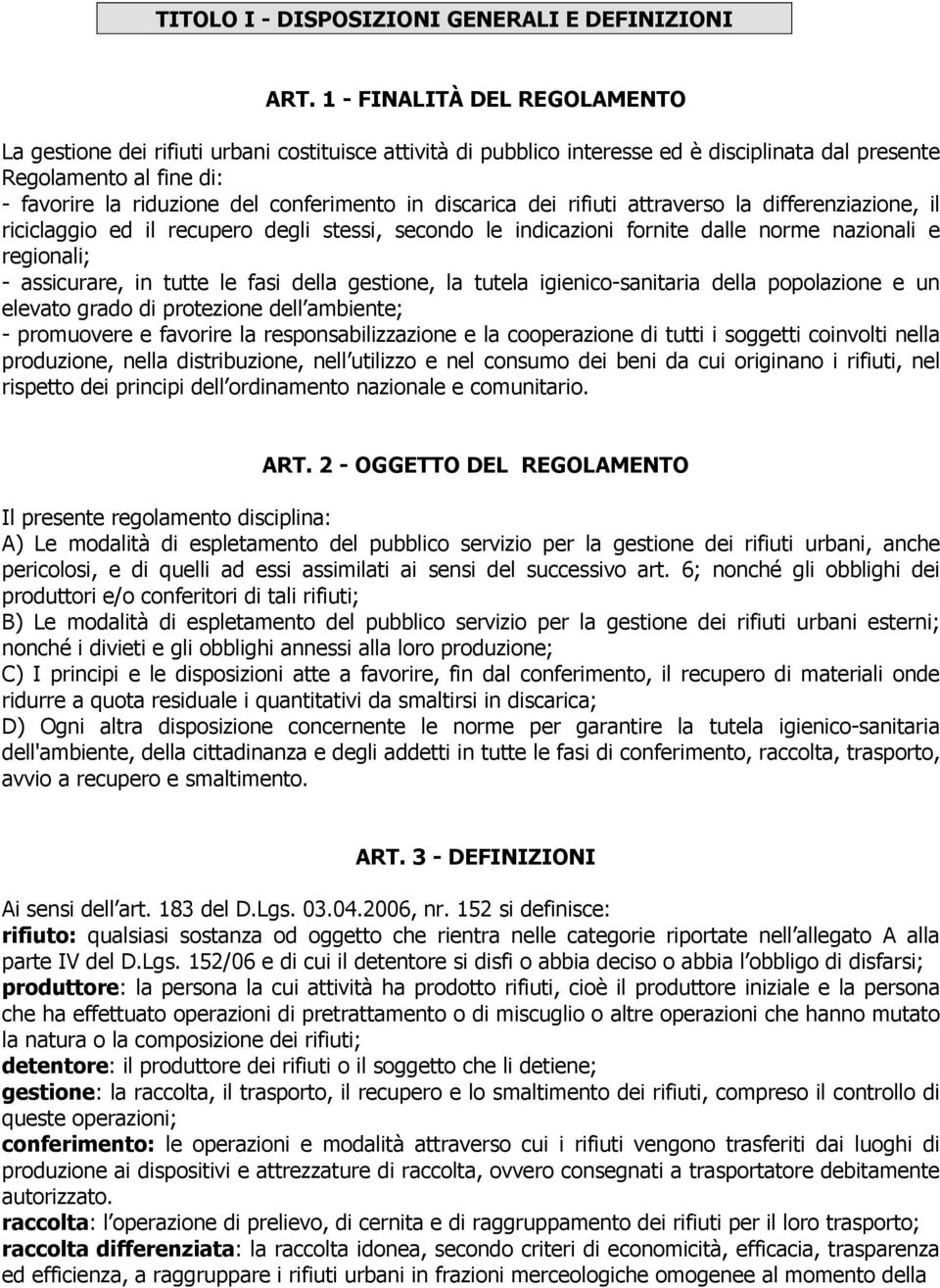 TITOLO I - DISPOSIZIONI GENERALI E DEFINIZIONI

ART. 1 - FINALITÀ DEL REGOLAMENTO

La gestione dei rifiuti urbani costituisce attività di pubblico interesse ed è disciplinata dal presente Regolamento al fine di:
- favorire la riduzione del conferimento in discarica dei rifiuti attraverso la differenziazione, il riciclaggio ed il recupero degli stessi, secondo le indicazioni fornite dalle norme nazionali e regionali;
- assicurare, in tutte le fasi della gestione, la tutela igienico-sanitaria della popolazione e un elevato grado di protezione dell ambiente;
- promuovere e favorire la responsabilizzazione e la cooperazione di tutti i soggetti coinvolti nella produzione, nella distribuzione, nell utilizzo e nel consumo dei beni da cui originano i rifiuti, nel rispetto dei principi dell ordinamento nazionale e comunitario.

ART. 2 - OGGETTO DEL REGOLAMENTO

Il presente regolamento disciplina:
A) Le modalità di espletamento del pubblico servizio per la gestione dei rifiuti urbani, anche pericolosi, e di quelli ad essi assimilati ai sensi del successivo art. 6; nonché gli obblighi dei produttori e/o conferitori di tali rifiuti;
B) Le modalità di espletamento del pubblico servizio per la gestione dei rifiuti urbani esterni; nonché i divieti e gli obblighi annessi alla loro produzione;
C) I principi e le disposizioni atte a favorire, fin dal conferimento, il recupero di materiali onde ridurre a quota residuale i quantitativi da smaltirsi in discarica;
D) Ogni altra disposizione concernente le norme per garantire la tutela igienico-sanitaria dell'ambiente, della cittadinanza e degli addetti in tutte le fasi di conferimento, raccolta, trasporto, avvio a recupero e smaltimento.

ART. 3 - DEFINIZIONI

Ai sensi dell art. 183 del D.Lgs. 03.04.2006, nr. 152 si definisce:
rifiuto: qualsiasi sostanza od oggetto che rientra nelle categorie riportate nell allegato A alla parte IV del D.Lgs. 152/06 e di cui il detentore si disfi o abbia deciso o abbia l obbligo di disfarsi;
produttore: la persona la cui attività ha prodotto rifiuti, cioè il produttore iniziale e la persona che ha effettuato operazioni di pretrattamento o di miscuglio o altre operazioni che hanno mutato la natura o la composizione dei rifiuti;
detentore: il produttore dei rifiuti o il soggetto che li detiene;
gestione: la raccolta, il trasporto, il recupero e lo smaltimento dei rifiuti, compreso il controllo di queste operazioni;
conferimento: le operazioni e modalità attraverso cui i rifiuti vengono trasferiti dai luoghi di produzione ai dispositivi e attrezzature di raccolta, ovvero consegnati a trasportatore debitamente autorizzato.
raccolta: l operazione di prelievo, di cernita e di raggruppamento dei rifiuti per il loro trasporto;
raccolta differenziata: la raccolta idonea, secondo criteri di economicità, efficacia, trasparenza ed efficienza, a raggruppare i rifiuti urbani in frazioni merceologiche omogenee al momento della